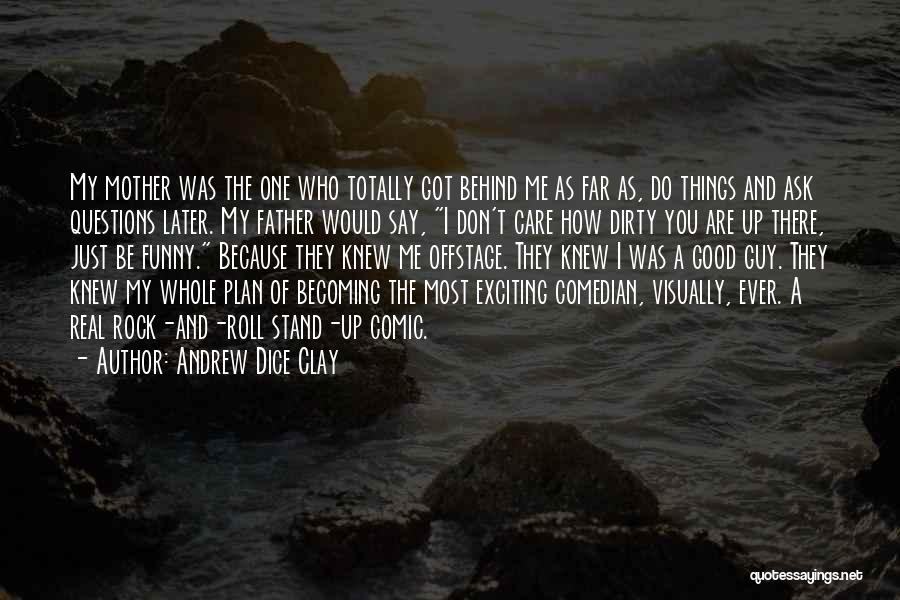 My mother was the one who totally got behind me as far as, do things and ask questions later. My father would say, "I don't care how dirty you are up there, just be funny." Because they knew me offstage. They knew I was a good guy. They knew my whole plan of becoming the most exciting comedian, visually, ever. A real rock-and-roll stand-up comic.

- Author: Andrew Dice Clay

quotessayings.net